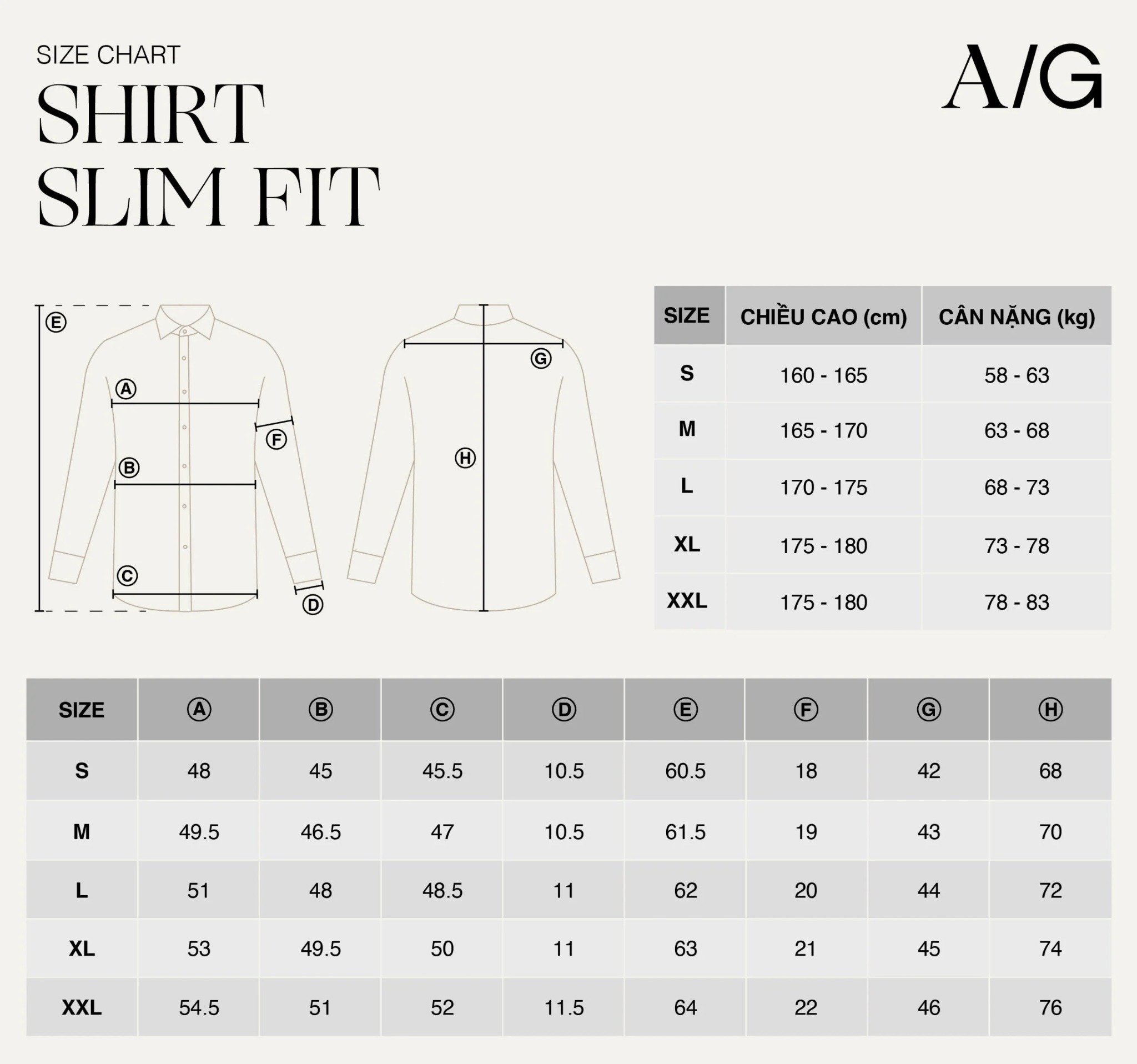 SIZE CHART

SHIRT
SLIM FIT

A/G

E
A
F
B
C
D
G
H

| SIZE | CHIỀU CAO (cm) | CÂN NẶNG (kg) |
|---|---|---|
| S | 160 - 165 | 58 - 63 |
| M | 165 - 170 | 63 - 68 |
| L | 170 - 175 | 68 - 73 |
| XL | 175 - 180 | 73 - 78 |
| XXL | 175 - 180 | 78 - 83 |

| SIZE | A | B | C | D | E | F | G | H |
|---|---|---|---|---|---|---|---|---|
| S | 48 | 45 | 45.5 | 10.5 | 60.5 | 18 | 42 | 68 |
| M | 49.5 | 46.5 | 47 | 10.5 | 61.5 | 19 | 43 | 70 |
| L | 51 | 48 | 48.5 | 11 | 62 | 20 | 44 | 72 |
| XL | 53 | 49.5 | 50 | 11 | 63 | 21 | 45 | 74 |
| XXL | 54.5 | 51 | 52 | 11.5 | 64 | 22 | 46 | 76 |